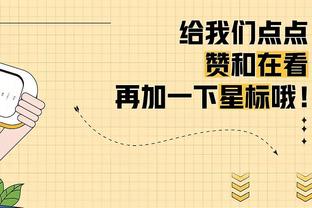 给我们点点
赞和在看
再加一下星标哦！